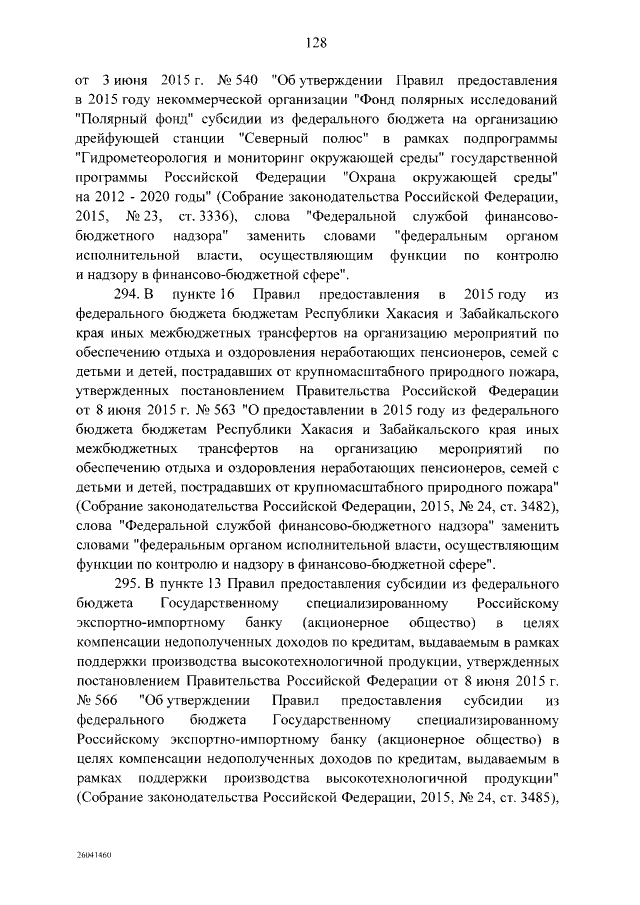 128

от 3 июня 2015 г. № 540 "Об утверждении Правил предоставления в 2015 году некоммерческой организации "Фонд полярных исследований "Полярный фонд" субсидии из федерального бюджета на организацию дрейфующей станции "Северный полюс" в рамках подпрограммы "Гидрометеорология и мониторинг окружающей среды" государственной программы Российской Федерации "Охрана окружающей среды" на 2012 - 2020 годы" (Собрание законодательства Российской Федерации, 2015, № 23, ст. 3336), слова "Федеральной службой финансово-бюджетного надзора" заменить словами "федеральным органом исполнительной власти, осуществляющим функции по контролю и надзору в финансово-бюджетной сфере".

294. В пункте 16 Правил предоставления в 2015 году из федерального бюджета бюджетам Республики Хакасия и Забайкальского края иных межбюджетных трансфертов на организацию мероприятий по обеспечению отдыха и оздоровления неработающих пенсионеров, семей с детьми и детей, пострадавших от крупномасштабного природного пожара, утвержденных постановлением Правительства Российской Федерации от 8 июня 2015 г. № 563 "О предоставлении в 2015 году из федерального бюджета бюджетам Республики Хакасия и Забайкальского края иных межбюджетных трансфертов на организацию мероприятий по обеспечению отдыха и оздоровления неработающих пенсионеров, семей с детьми и детей, пострадавших от крупномасштабного природного пожара" (Собрание законодательства Российской Федерации, 2015, № 24, ст. 3482), слова "Федеральной службой финансово-бюджетного надзора" заменить словами "федеральным органом исполнительной власти, осуществляющим функции по контролю и надзору в финансово-бюджетной сфере".

295. В пункте 13 Правил предоставления субсидии из федерального бюджета Государственному специализированному Российскому экспортно-импортному банку (акционерное общество) в целях компенсации недополученных доходов по кредитам, выдаваемым в рамках поддержки производства высокотехнологичной продукции, утвержденных постановлением Правительства Российской Федерации от 8 июня 2015 г. № 566 "Об утверждении Правил предоставления субсидии из федерального бюджета Государственному специализированному Российскому экспортно-импортному банку (акционерное общество) в целях компенсации недополученных доходов по кредитам, выдаваемым в рамках поддержки производства высокотехнологичной продукции" (Собрание законодательства Российской Федерации, 2015, № 24, ст. 3485),

26041460